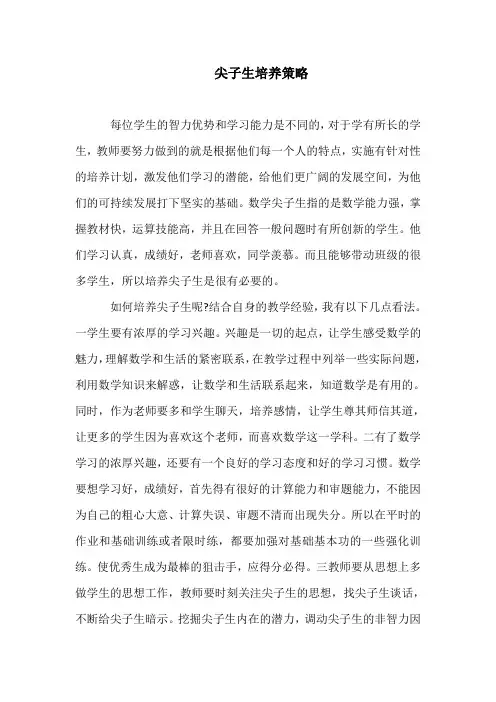 尖子生培养策略

每位学生的智力优势和学习能力是不同的，对于学有所长的学生，教师要努力做到的就是根据他们每一个人的特点，实施有针对性的培养计划，激发他们学习的潜能，给他们更广阔的发展空间，为他们的可持续发展打下坚实的基础。数学尖子生指的是数学能力强，掌握教材快，运算技能高，并且在回答一般问题时有所创新的学生。他们学习认真，成绩好，老师喜欢，同学羡慕。而且能够带动班级的很多学生，所以培养尖子生是很有必要的。

如何培养尖子生呢?结合自身的教学经验，我有以下几点看法。一学生要有浓厚的学习兴趣。兴趣是一切的起点，让学生感受数学的魅力，理解数学和生活的紧密联系，在教学过程中列举一些实际问题，利用数学知识来解惑，让数学和生活联系起来，知道数学是有用的。同时，作为老师要多和学生聊天，培养感情，让学生尊其师信其道，让更多的学生因为喜欢这个老师，而喜欢数学这一学科。二有了数学学习的浓厚兴趣，还要有一个良好的学习态度和好的学习习惯。数学要想学习好，成绩好，首先得有很好的计算能力和审题能力，不能因为自己的粗心大意、计算失误、审题不清而出现失分。所以在平时的作业和基础训练或者限时练，都要加强对基础基本功的一些强化训练。使优秀生成为最棒的狙击手，应得分必得。三教师要从思想上多做学生的思想工作，教师要时刻关注尖子生的思想，找尖子生谈话，不断给尖子生暗示。挖掘尖子生内在的潜力，调动尖子生的非智力因